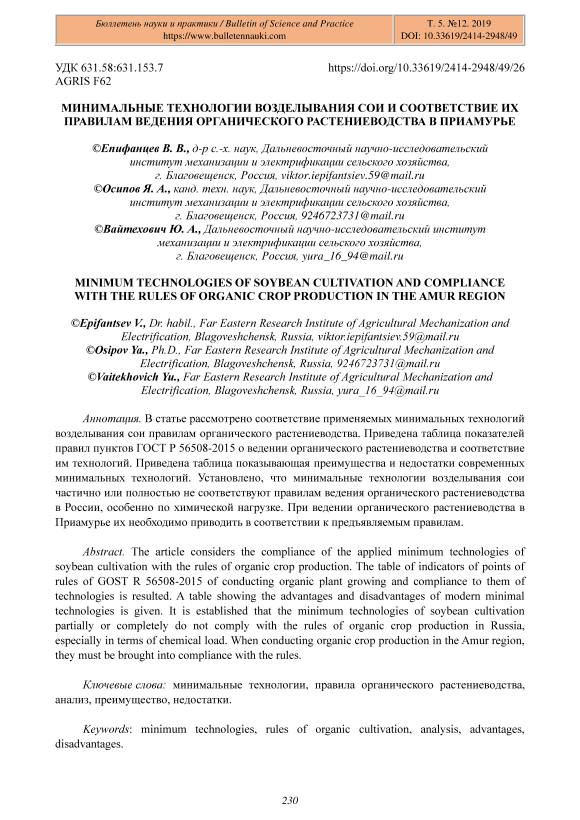 Бюллетень науки и практики / Bulletin of Science and Practice
https://www.bulletennauki.com

Т. 5. №12. 2019
DOI: 10.33619/2414-2948/49

УДК 631.58:631.153.7
AGRIS F62

https://doi.org/10.33619/2414-2948/49/26

МИНИМАЛЬНЫЕ ТЕХНОЛОГИИ ВОЗДЕЛЫВАНИЯ СОИ И СООТВЕТСТВИЕ ИХ ПРАВИЛАМ ВЕДЕНИЯ ОРГАНИЧЕСКОГО РАСТЕНИЕВОДСТВА В ПРИАМУРЬЕ

©Епифанцев В. В., д-р с.-х. наук, Дальневосточный научно-исследовательский институт механизации и электрификации сельского хозяйства, г. Благовещенск, Россия, viktor.iepifantsiev.59@mail.ru
©Осипов Я. А., канд. техн. наук, Дальневосточный научно-исследовательский институт механизации и электрификации сельского хозяйства, г. Благовещенск, Россия, 9246723731@mail.ru
©Вайтехович Ю. А., Дальневосточный научно-исследовательский институт механизации и электрификации сельского хозяйства, г. Благовещенск, Россия, yura_16_94@mail.ru

MINIMUM TECHNOLOGIES OF SOYBEAN CULTIVATION AND COMPLIANCE WITH THE RULES OF ORGANIC CROP PRODUCTION IN THE AMUR REGION

©Epifantsev V., Dr. habil., Far Eastern Research Institute of Agricultural Mechanization and Electrification, Blagoveshchensk, Russia, viktor.iepifantsiev.59@mail.ru
©Osipov Ya., Ph.D., Far Eastern Research Institute of Agricultural Mechanization and Electrification, Blagoveshchensk, Russia, 9246723731@mail.ru
©Vaitekhovich Yu., Far Eastern Research Institute of Agricultural Mechanization and Electrification, Blagoveshchensk, Russia, yura_16_94@mail.ru

Аннотация. В статье рассмотрено соответствие применяемых минимальных технологий возделывания сои правилам органического растениеводства. Приведена таблица показателей правил пунктов ГОСТ Р 56508-2015 о ведении органического растениеводства и соответствие им технологий. Приведена таблица показывающая преимущества и недостатки современных минимальных технологий. Установлено, что минимальные технологии возделывания сои частично или полностью не соответствуют правилам ведения органического растениеводства в России, особенно по химической нагрузке. При ведении органического растениеводства в Приамурье их необходимо приводить в соответствии к предъявляемым правилам.

Abstract. The article considers the compliance of the applied minimum technologies of soybean cultivation with the rules of organic crop production. The table of indicators of points of rules of GOST R 56508-2015 of conducting organic plant growing and compliance to them of technologies is resulted. A table showing the advantages and disadvantages of modern minimal technologies is given. It is established that the minimum technologies of soybean cultivation partially or completely do not comply with the rules of organic crop production in Russia, especially in terms of chemical load. When conducting organic crop production in the Amur region, they must be brought into compliance with the rules.

Ключевые слова: минимальные технологии, правила органического растениеводства, анализ, преимущество, недостатки.

Keywords: minimum technologies, rules of organic cultivation, analysis, advantages, disadvantages.

230